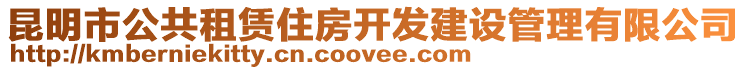 昆明市公共租赁住房开发建设管理有限公司
http://kmberniekitty.cn.coovee.com